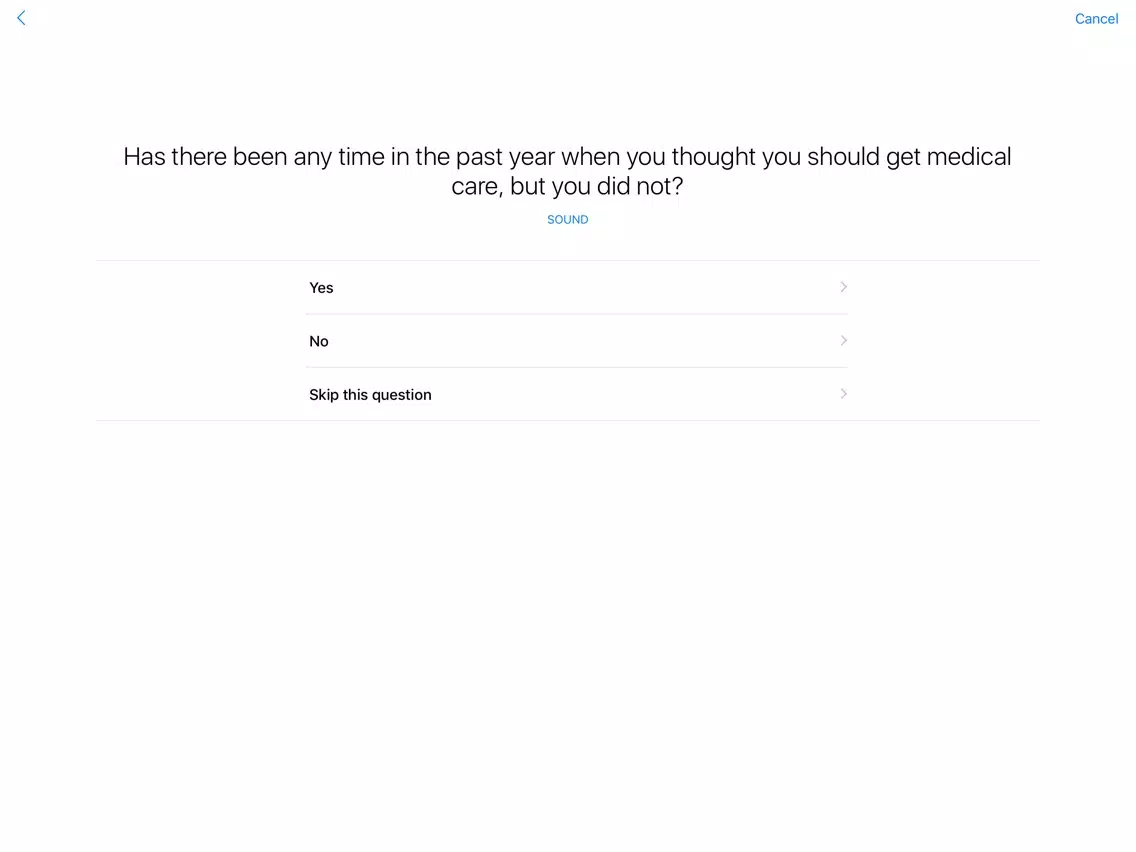 Cancel

Has there been any time in the past year when you thought you should get medical care, but you did not?

SOUND

Yes

No

Skip this question